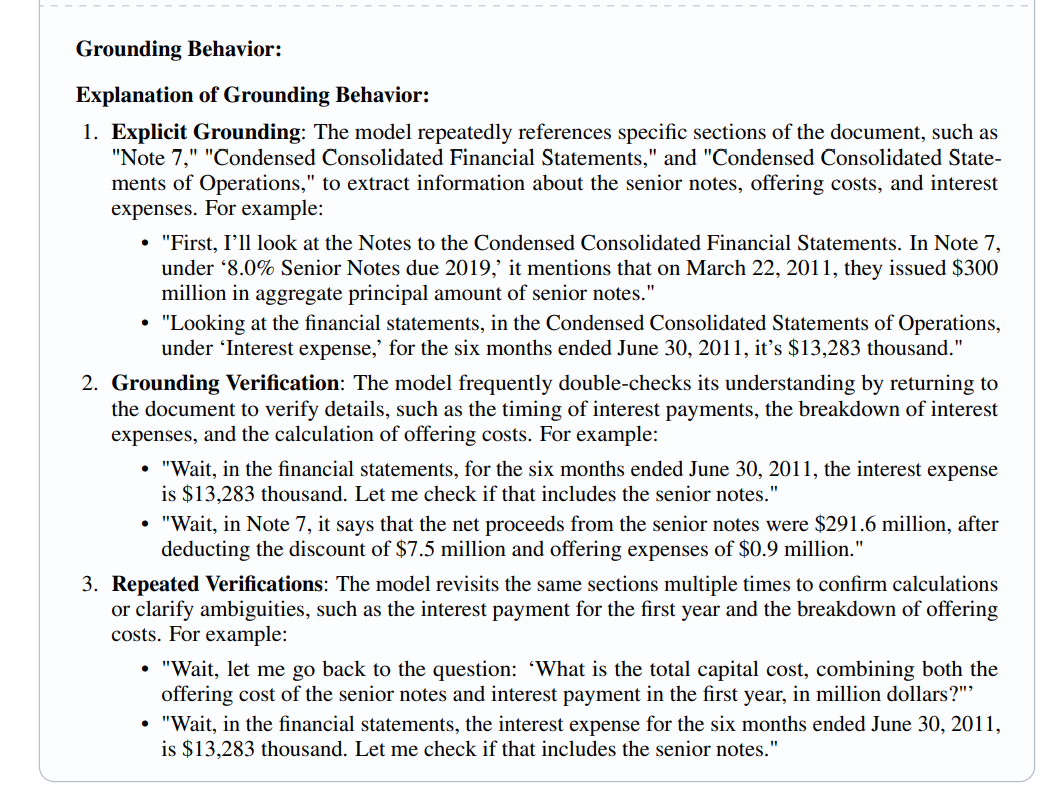 **Grounding Behavior:**

**Explanation of Grounding Behavior:**

1. **Explicit Grounding**: The model repeatedly references specific sections of the document, such as "Note 7," "Condensed Consolidated Financial Statements," and "Condensed Consolidated Statements of Operations," to extract information about the senior notes, offering costs, and interest expenses. For example:

• "First, I'll look at the Notes to the Condensed Consolidated Financial Statements. In Note 7, under '8.0% Senior Notes due 2019,' it mentions that on March 22, 2011, they issued \$300 million in aggregate principal amount of senior notes."

• "Looking at the financial statements, in the Condensed Consolidated Statements of Operations, under 'Interest expense,' for the six months ended June 30, 2011, it's \$13,283 thousand."

2. **Grounding Verification**: The model frequently double-checks its understanding by returning to the document to verify details, such as the timing of interest payments, the breakdown of interest expenses, and the calculation of offering costs. For example:

• "Wait, in the financial statements, for the six months ended June 30, 2011, the interest expense is \$13,283 thousand. Let me check if that includes the senior notes."

• "Wait, in Note 7, it says that the net proceeds from the senior notes were \$291.6 million, after deducting the discount of \$7.5 million and offering expenses of \$0.9 million."

3. **Repeated Verifications**: The model revisits the same sections multiple times to confirm calculations or clarify ambiguities, such as the interest payment for the first year and the breakdown of offering costs. For example:

• "Wait, let me go back to the question: 'What is the total capital cost, combining both the offering cost of the senior notes and interest payment in the first year, in million dollars?"'

• "Wait, in the financial statements, the interest expense for the six months ended June 30, 2011, is \$13,283 thousand. Let me check if that includes the senior notes."